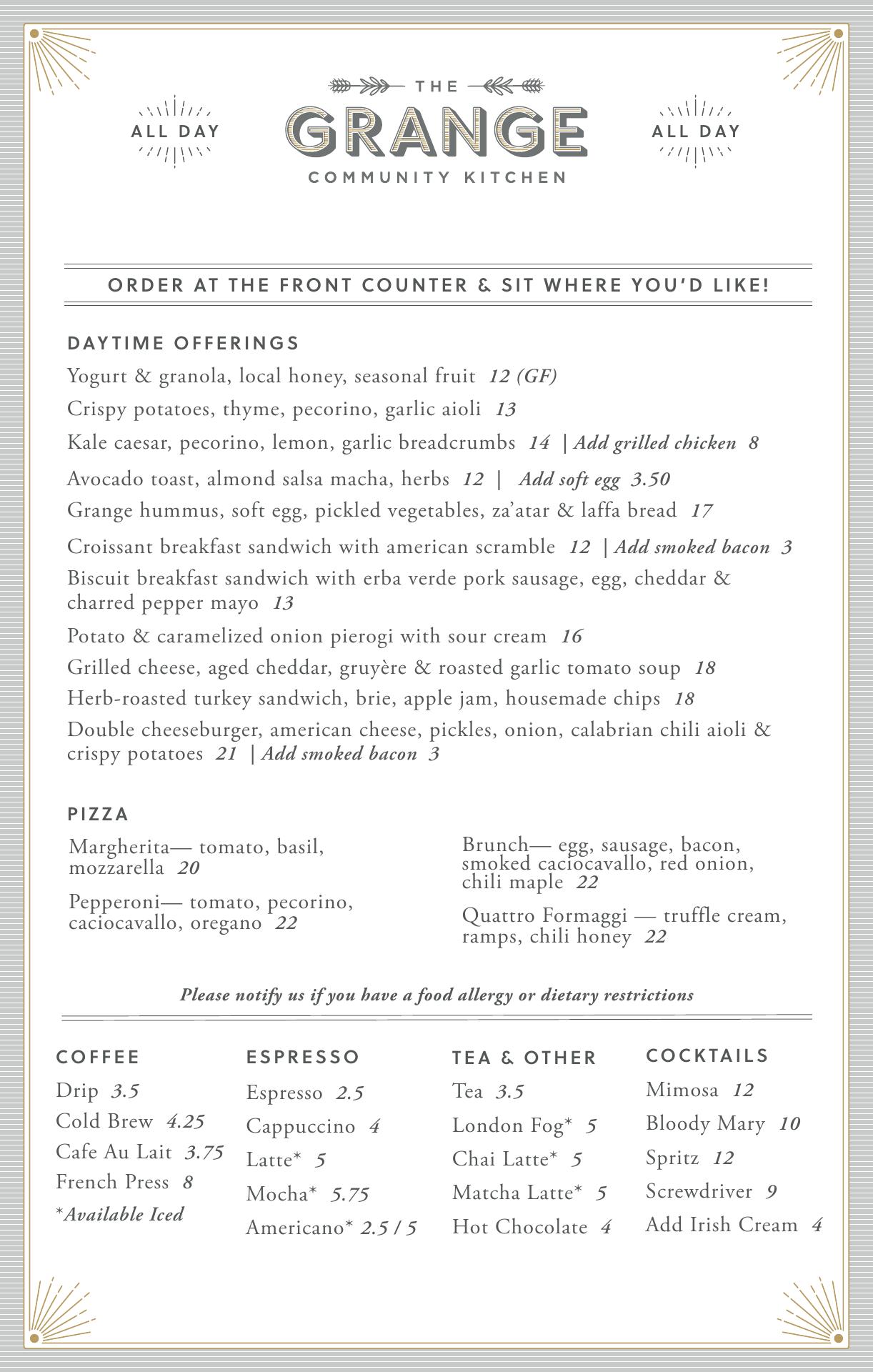 ALL DAY

THE
GRANGE
COMMUNITY KITCHEN

ALL DAY

ORDER AT THE FRONT COUNTER & SIT WHERE YOU'D LIKE!

DAYTIME OFFERINGS

Yogurt & granola, local honey, seasonal fruit 12 (GF)

Crispy potatoes, thyme, pecorino, garlic aioli 13

Kale caesar, pecorino, lemon, garlic breadcrumbs 14 | Add grilled chicken 8

Avocado toast, almond salsa macha, herbs 12 | Add soft egg 3.50

Grange hummus, soft egg, pickled vegetables, za'atar & laffa bread 17

Croissant breakfast sandwich with american scramble 12 | Add smoked bacon 3

Biscuit breakfast sandwich with erba verde pork sausage, egg, cheddar & charred pepper mayo 13

Potato & caramelized onion pierogi with sour cream 16

Grilled cheese, aged cheddar, gruyère & roasted garlic tomato soup 18

Herb-roasted turkey sandwich, brie, apple jam, housemade chips 18

Double cheeseburger, american cheese, pickles, onion, calabrian chili aioli & crispy potatoes 21 | Add smoked bacon 3

PIZZA

Margherita— tomato, basil, mozzarella 20

Pepperoni— tomato, pecorino, caciocavallo, oregano 22

Brunch— egg, sausage, bacon, smoked caciocavallo, red onion, chili maple 22

Quattro Formaggi — truffle cream, ramps, chili honey 22

Please notify us if you have a food allergy or dietary restrictions

COFFEE

Drip 3.5

Cold Brew 4.25

Cafe Au Lait 3.75

French Press 8

*Available Iced

ESPRESSO

Espresso 2.5

Cappuccino 4

Latte* 5

Mocha* 5.75

Americano* 2.5 / 5

TEA & OTHER

Tea 3.5

London Fog* 5

Chai Latte* 5

Matcha Latte* 5

Hot Chocolate 4

COCKTAILS

Mimosa 12

Bloody Mary 10

Spritz 12

Screwdriver 9

Add Irish Cream 4